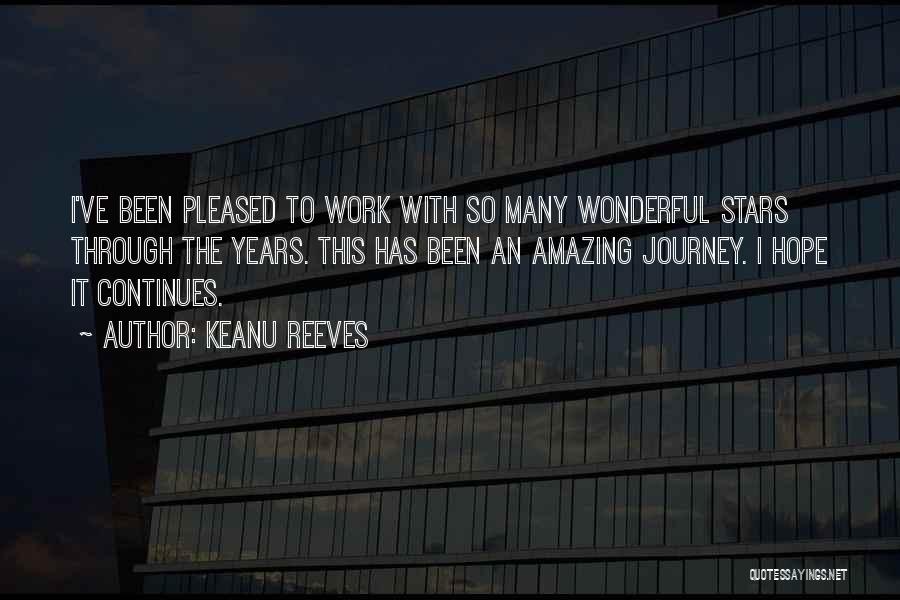 I'VE BEEN PLEASED TO WORK WITH SO MANY WONDERFUL STARS THROUGH THE YEARS. THIS HAS BEEN AN AMAZING JOURNEY. I HOPE IT CONTINUES.

~ AUTHOR: KEANU REEVES

QUOTESSAYINGS.NET